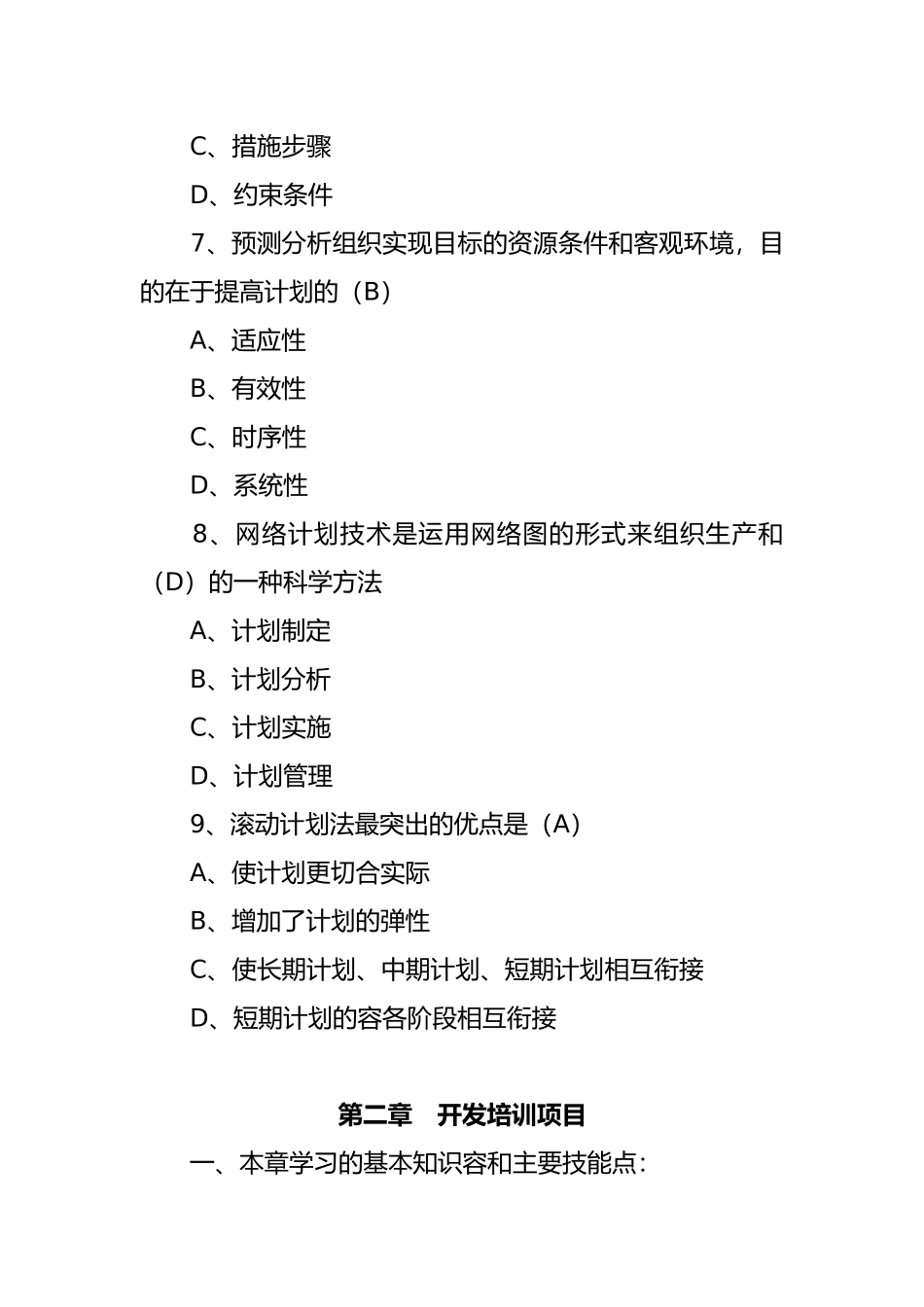 C、措施步骤

D、约束条件

7、预测分析组织实现目标的资源条件和客观环境，目的在于提高计划的（B）

A、适应性

B、有效性

C、时序性

D、系统性

8、网络计划技术是运用网络图的形式来组织生产和（D）的一种科学方法

A、计划制定

B、计划分析

C、计划实施

D、计划管理

9、滚动计划法最突出的优点是（A）

A、使计划更切合实际

B、增加了计划的弹性

C、使长期计划、中期计划、短期计划相互衔接

D、短期计划的容各阶段相互衔接

第二章　开发培训项目

一、本章学习的基本知识容和主要技能点：